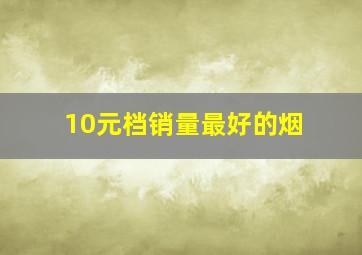 10元档销量最好的烟